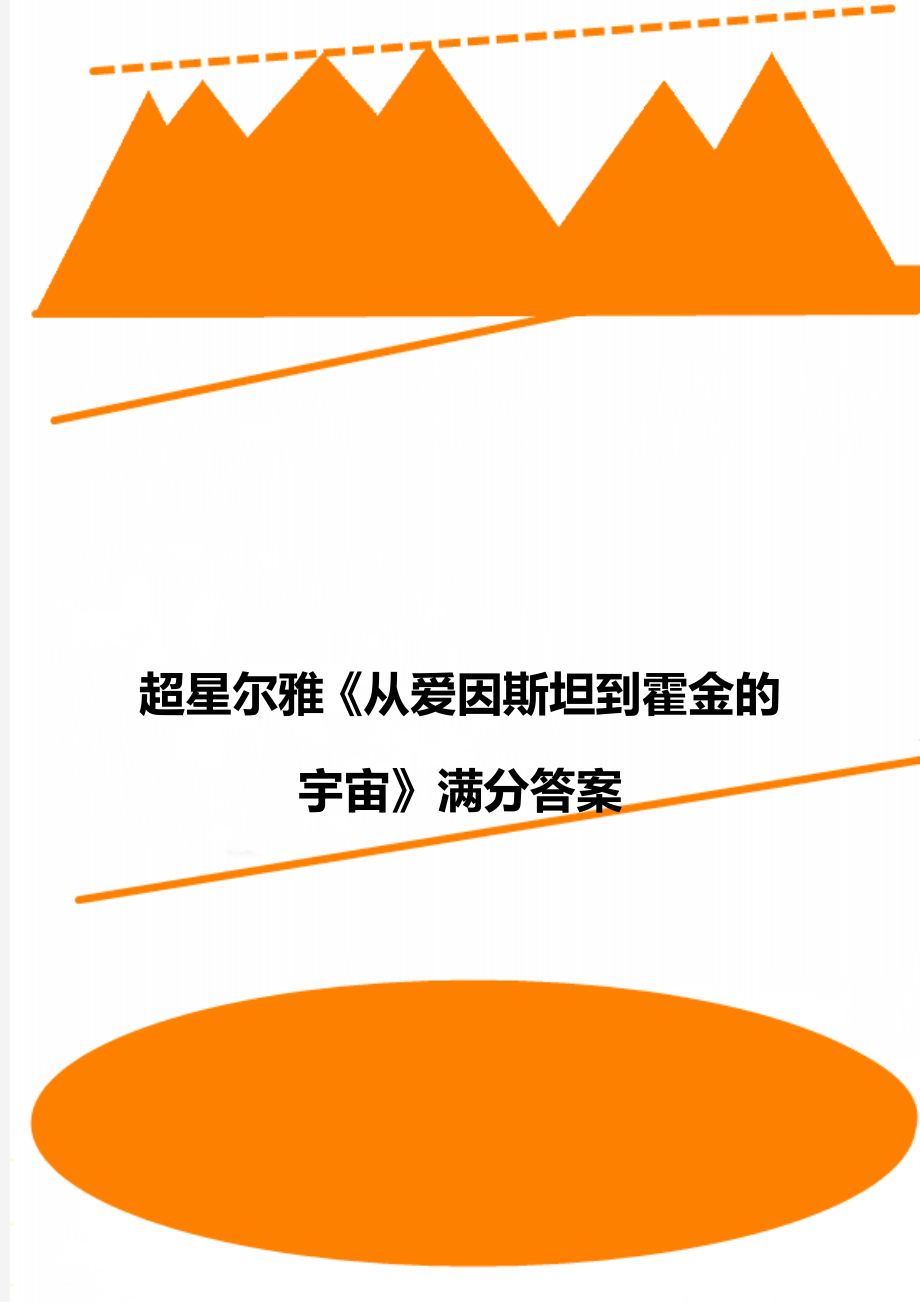 超星尔雅《从爱因斯坦到霍金的宇宙》满分答案